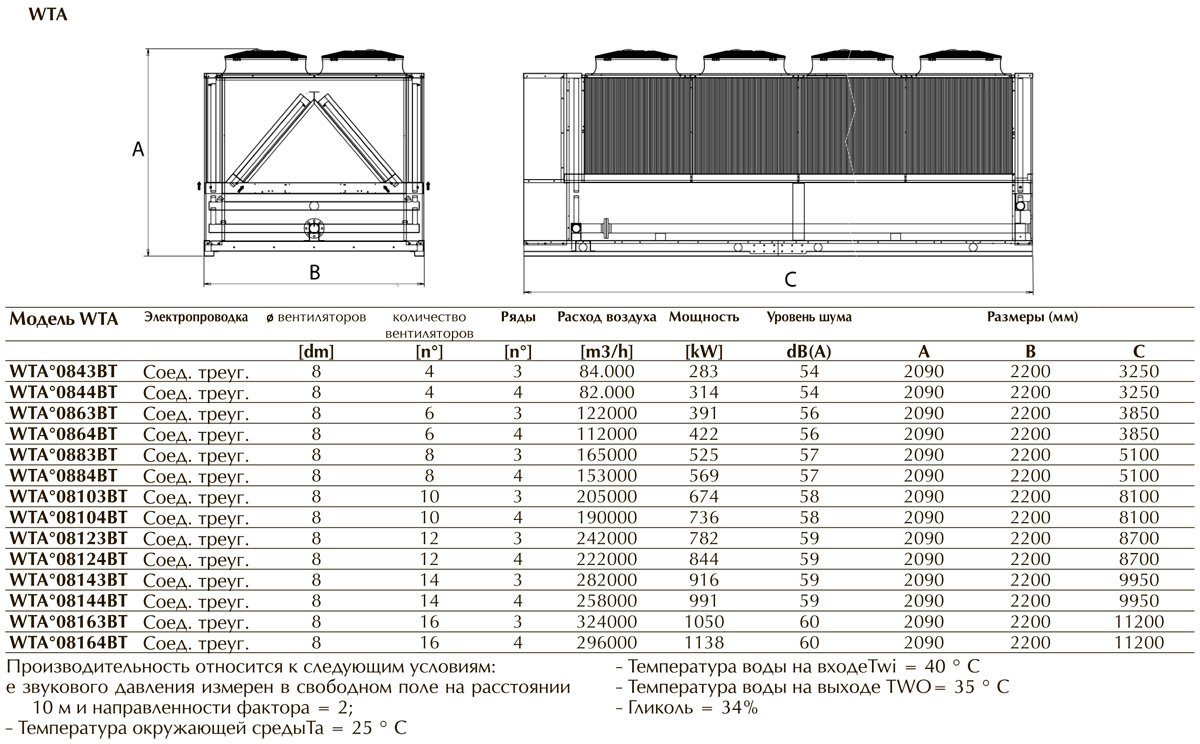 WTA

A

B

C

| Модель WTA | Электропроводка | ø вентиляторов | количество вентиляторов | Ряды | Расход воздуха | Мощность | Уровень шума | Размеры (мм) | | |
|---|---|---|---|---|---|---|---|---|---|---|
| | | [dm] | [n°] | [n°] | [m3/h] | [kW] | dB(A) | A | B | C |
| WTA°0843BT | Соед. треуг. | 8 | 4 | 3 | 84.000 | 283 | 54 | 2090 | 2200 | 3250 |
| WTA°0844BT | Соед. треуг. | 8 | 4 | 4 | 82.000 | 314 | 54 | 2090 | 2200 | 3250 |
| WTA°0863BT | Соед. треуг. | 8 | 6 | 3 | 122000 | 391 | 56 | 2090 | 2200 | 3850 |
| WTA°0864BT | Соед. треуг. | 8 | 6 | 4 | 112000 | 422 | 56 | 2090 | 2200 | 3850 |
| WTA°0883BT | Соед. треуг. | 8 | 8 | 3 | 165000 | 525 | 57 | 2090 | 2200 | 5100 |
| WTA°0884BT | Соед. треуг. | 8 | 8 | 4 | 153000 | 569 | 57 | 2090 | 2200 | 5100 |
| WTA°08103BT | Соед. треуг. | 8 | 10 | 3 | 205000 | 674 | 58 | 2090 | 2200 | 8100 |
| WTA°08104BT | Соед. треуг. | 8 | 10 | 4 | 190000 | 736 | 58 | 2090 | 2200 | 8100 |
| WTA°08123BT | Соед. треуг. | 8 | 12 | 3 | 242000 | 782 | 59 | 2090 | 2200 | 8700 |
| WTA°08124BT | Соед. треуг. | 8 | 12 | 4 | 222000 | 844 | 59 | 2090 | 2200 | 8700 |
| WTA°08143BT | Соед. треуг. | 8 | 14 | 3 | 282000 | 916 | 59 | 2090 | 2200 | 9950 |
| WTA°08144BT | Соед. треуг. | 8 | 14 | 4 | 258000 | 991 | 59 | 2090 | 2200 | 9950 |
| WTA°08163BT | Соед. треуг. | 8 | 16 | 3 | 324000 | 1050 | 60 | 2090 | 2200 | 11200 |
| WTA°08164BT | Соед. треуг. | 8 | 16 | 4 | 296000 | 1138 | 60 | 2090 | 2200 | 11200 |

Производительность относится к следующим условиям:
е звукового давления измерен в свободном поле на расстоянии 10 м и направленности фактора = 2;
- Температура окружающей средыTa = 25 ° C

- Температура воды на входеTwi = 40 ° C
- Температура воды на выходе TWO= 35 ° C
- Гликоль = 34%